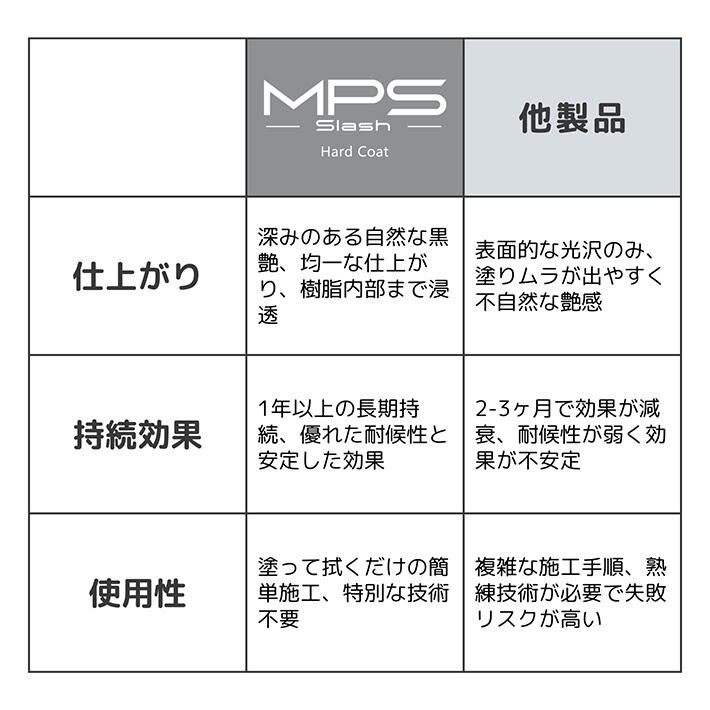 |  | MPS Slash Hard Coat | 他製品 |
|---|---|---|
| 仕上がり | 深みのある自然な黒艶、均一な仕上がり、樹脂内部まで浸透 | 表面的な光沢のみ、塗りムラが出やすく不自然な艶感 |
| 持続効果 | 1年以上の長期持続、優れた耐候性と安定した効果 | 2-3ヶ月で効果が減衰、耐候性が弱く効果が不安定 |
| 使用性 | 塗って拭くだけの簡単施工、特別な技術不要 | 複雑な施工手順、熟練技術が必要で失敗リスクが高い |